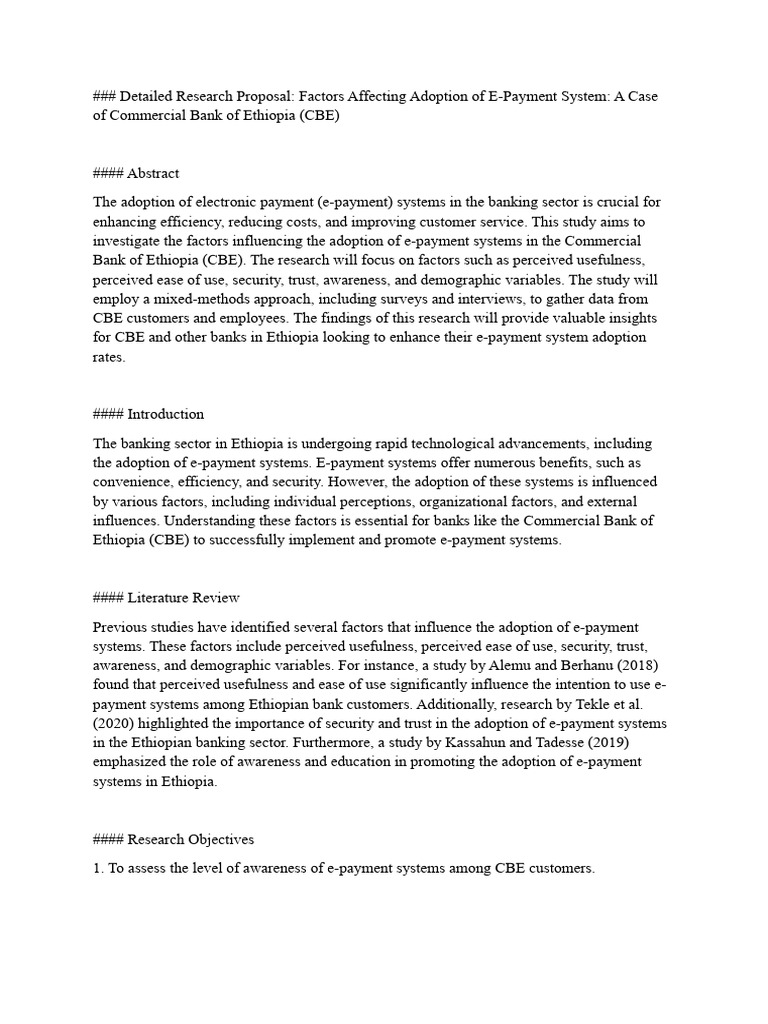 ### Detailed Research Proposal: Factors Affecting Adoption of E-Payment System: A Case of Commercial Bank of Ethiopia (CBE)

#### Abstract

The adoption of electronic payment (e-payment) systems in the banking sector is crucial for enhancing efficiency, reducing costs, and improving customer service. This study aims to investigate the factors influencing the adoption of e-payment systems in the Commercial Bank of Ethiopia (CBE). The research will focus on factors such as perceived usefulness, perceived ease of use, security, trust, awareness, and demographic variables. The study will employ a mixed-methods approach, including surveys and interviews, to gather data from CBE customers and employees. The findings of this research will provide valuable insights for CBE and other banks in Ethiopia looking to enhance their e-payment system adoption rates.

#### Introduction

The banking sector in Ethiopia is undergoing rapid technological advancements, including the adoption of e-payment systems. E-payment systems offer numerous benefits, such as convenience, efficiency, and security. However, the adoption of these systems is influenced by various factors, including individual perceptions, organizational factors, and external influences. Understanding these factors is essential for banks like the Commercial Bank of Ethiopia (CBE) to successfully implement and promote e-payment systems.

#### Literature Review

Previous studies have identified several factors that influence the adoption of e-payment systems. These factors include perceived usefulness, perceived ease of use, security, trust, awareness, and demographic variables. For instance, a study by Alemu and Berhanu (2018) found that perceived usefulness and ease of use significantly influence the intention to use e-payment systems among Ethiopian bank customers. Additionally, research by Tekle et al. (2020) highlighted the importance of security and trust in the adoption of e-payment systems in the Ethiopian banking sector. Furthermore, a study by Kassahun and Tadesse (2019) emphasized the role of awareness and education in promoting the adoption of e-payment systems in Ethiopia.

#### Research Objectives

1. To assess the level of awareness of e-payment systems among CBE customers.